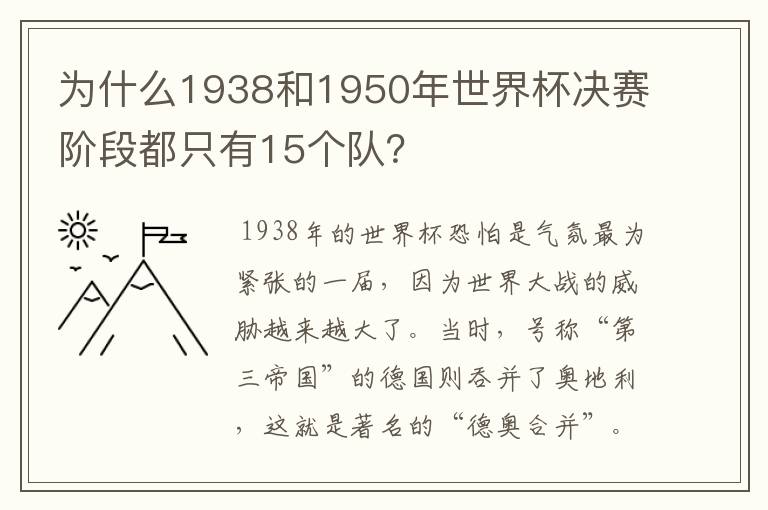 为什么1938和1950年世界杯决赛阶段都只有15个队?

1938年的世界杯恐怕是气氛最为紧张的一届，因为世界大战的威胁越来越大了。当时，号称“第三帝国”的德国则吞并了奥地利，这就是著名的“德奥合并”。